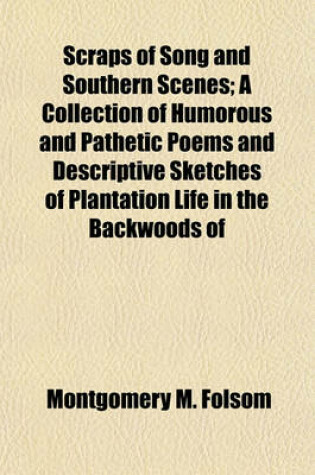 Scraps of Song and Southern Scenes; A Collection of Humorous and Pathetic Poems and Descriptive Sketches of Plantation Life in the Backwoods of

Montgomery M. Folsom